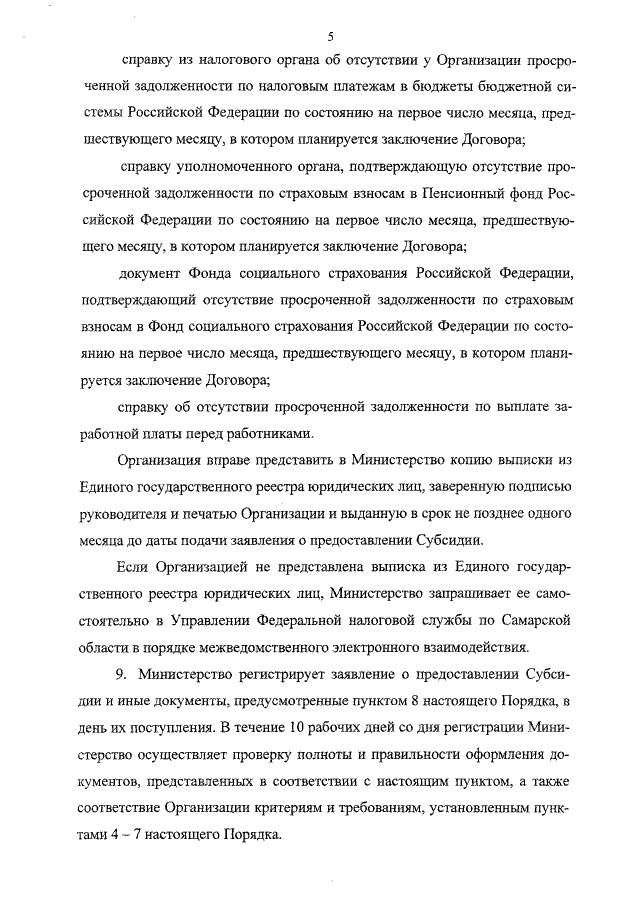 5

справку из налогового органа об отсутствии у Организации просроченной задолженности по налоговым платежам в бюджеты бюджетной системы Российской Федерации по состоянию на первое число месяца, предшествующего месяцу, в котором планируется заключение Договора;

справку уполномоченного органа, подтверждающую отсутствие просроченной задолженности по страховым взносам в Пенсионный фонд Российской Федерации по состоянию на первое число месяца, предшествующего месяцу, в котором планируется заключение Договора;

документ Фонда социального страхования Российской Федерации, подтверждающий отсутствие просроченной задолженности по страховым взносам в Фонд социального страхования Российской Федерации по состоянию на первое число месяца, предшествующего месяцу, в котором планируется заключение Договора;

справку об отсутствии просроченной задолженности по выплате заработной платы перед работниками.

Организация вправе представить в Министерство копию выписки из Единого государственного реестра юридических лиц, заверенную подписью руководителя и печатью Организации и выданную в срок не позднее одного месяца до даты подачи заявления о предоставлении Субсидии.

Если Организацией не представлена выписка из Единого государственного реестра юридических лиц, Министерство запрашивает ее самостоятельно в Управлении Федеральной налоговой службы по Самарской области в порядке межведомственного электронного взаимодействия.

9. Министерство регистрирует заявление о предоставлении Субсидии и иные документы, предусмотренные пунктом 8 настоящего Порядка, в день их поступления. В течение 10 рабочих дней со дня регистрации Министерство осуществляет проверку полноты и правильности оформления документов, представленных в соответствии с настоящим пунктом, а также соответствие Организации критериям и требованиям, установленным пунктами 4 – 7 настоящего Порядка.